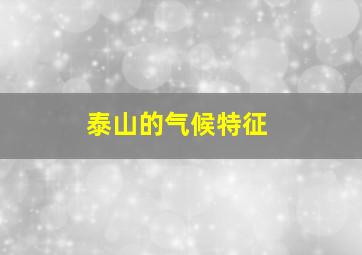 泰山的气候特征